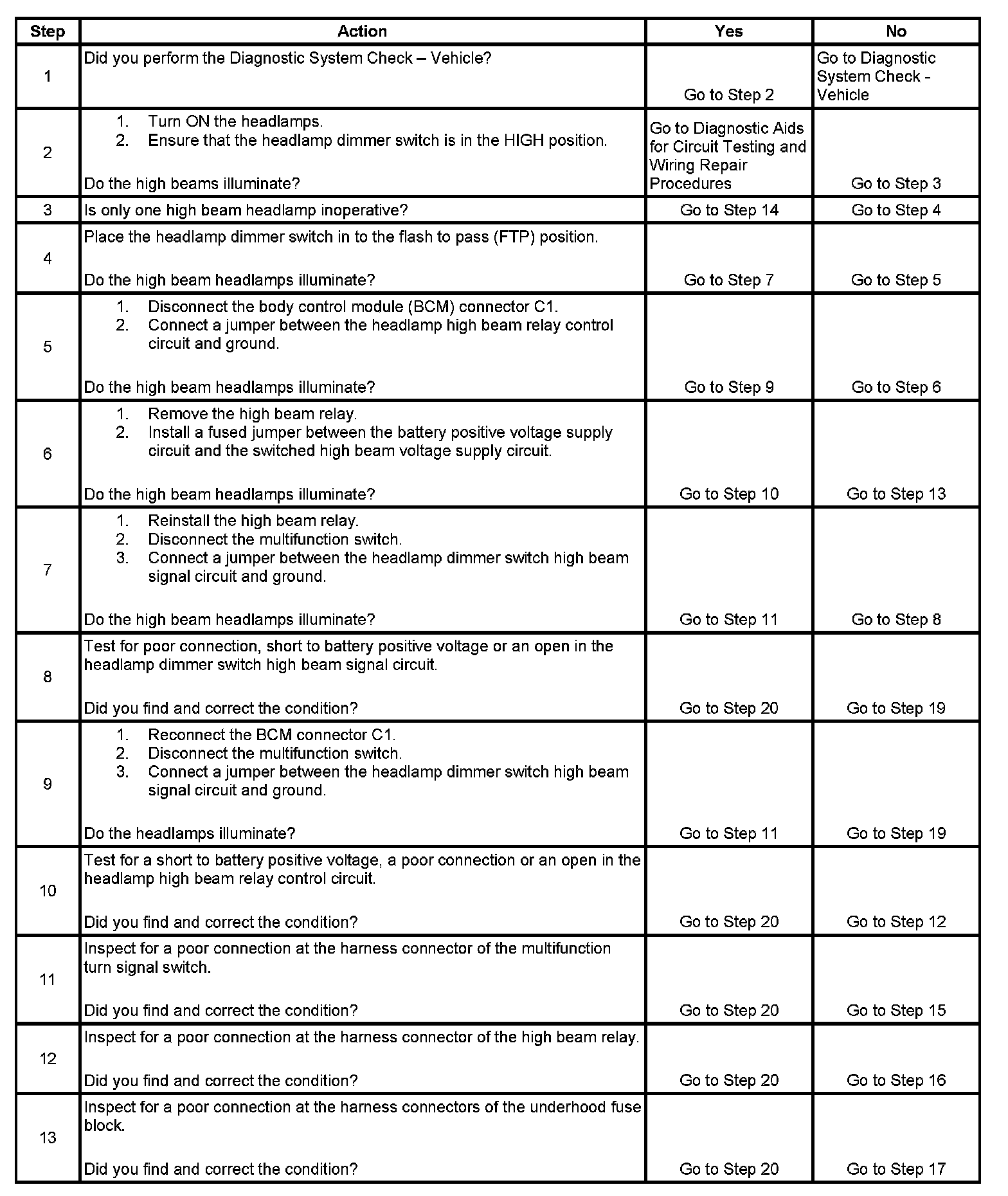 | Step | Action | Yes | No |
|---|---|---|---|
| 1 | Did you perform the Diagnostic System Check – Vehicle? | Go to Step 2 | Go to Diagnostic System Check - Vehicle |
| 2 | 1. Turn ON the headlamps. 2. Ensure that the headlamp dimmer switch is in the HIGH position. Do the high beams illuminate? | Go to Diagnostic Aids for Circuit Testing and Wiring Repair Procedures | Go to Step 3 |
| 3 | Is only one high beam headlamp inoperative? | Go to Step 14 | Go to Step 4 |
| 4 | Place the headlamp dimmer switch in to the flash to pass (FTP) position. Do the high beam headlamps illuminate? | Go to Step 7 | Go to Step 5 |
| 5 | 1. Disconnect the body control module (BCM) connector C1. 2. Connect a jumper between the headlamp high beam relay control circuit and ground. Do the high beam headlamps illuminate? | Go to Step 9 | Go to Step 6 |
| 6 | 1. Remove the high beam relay. 2. Install a fused jumper between the battery positive voltage supply circuit and the switched high beam voltage supply circuit. Do the high beam headlamps illuminate? | Go to Step 10 | Go to Step 13 |
| 7 | 1. Reinstall the high beam relay. 2. Disconnect the multifunction switch. 3. Connect a jumper between the headlamp dimmer switch high beam signal circuit and ground. Do the high beam headlamps illuminate? | Go to Step 11 | Go to Step 8 |
| 8 | Test for poor connection, short to battery positive voltage or an open in the headlamp dimmer switch high beam signal circuit. Did you find and correct the condition? | Go to Step 20 | Go to Step 19 |
| 9 | 1. Reconnect the BCM connector C1. 2. Disconnect the multifunction switch. 3. Connect a jumper between the headlamp dimmer switch high beam signal circuit and ground. Do the headlamps illuminate? | Go to Step 11 | Go to Step 19 |
| 10 | Test for a short to battery positive voltage, a poor connection or an open in the headlamp high beam relay control circuit. Did you find and correct the condition? | Go to Step 20 | Go to Step 12 |
| 11 | Inspect for a poor connection at the harness connector of the multifunction turn signal switch. Did you find and correct the condition? | Go to Step 20 | Go to Step 15 |
| 12 | Inspect for a poor connection at the harness connector of the high beam relay. Did you find and correct the condition? | Go to Step 20 | Go to Step 16 |
| 13 | Inspect for a poor connection at the harness connectors of the underhood fuse block. Did you find and correct the condition? | Go to Step 20 | Go to Step 17 |